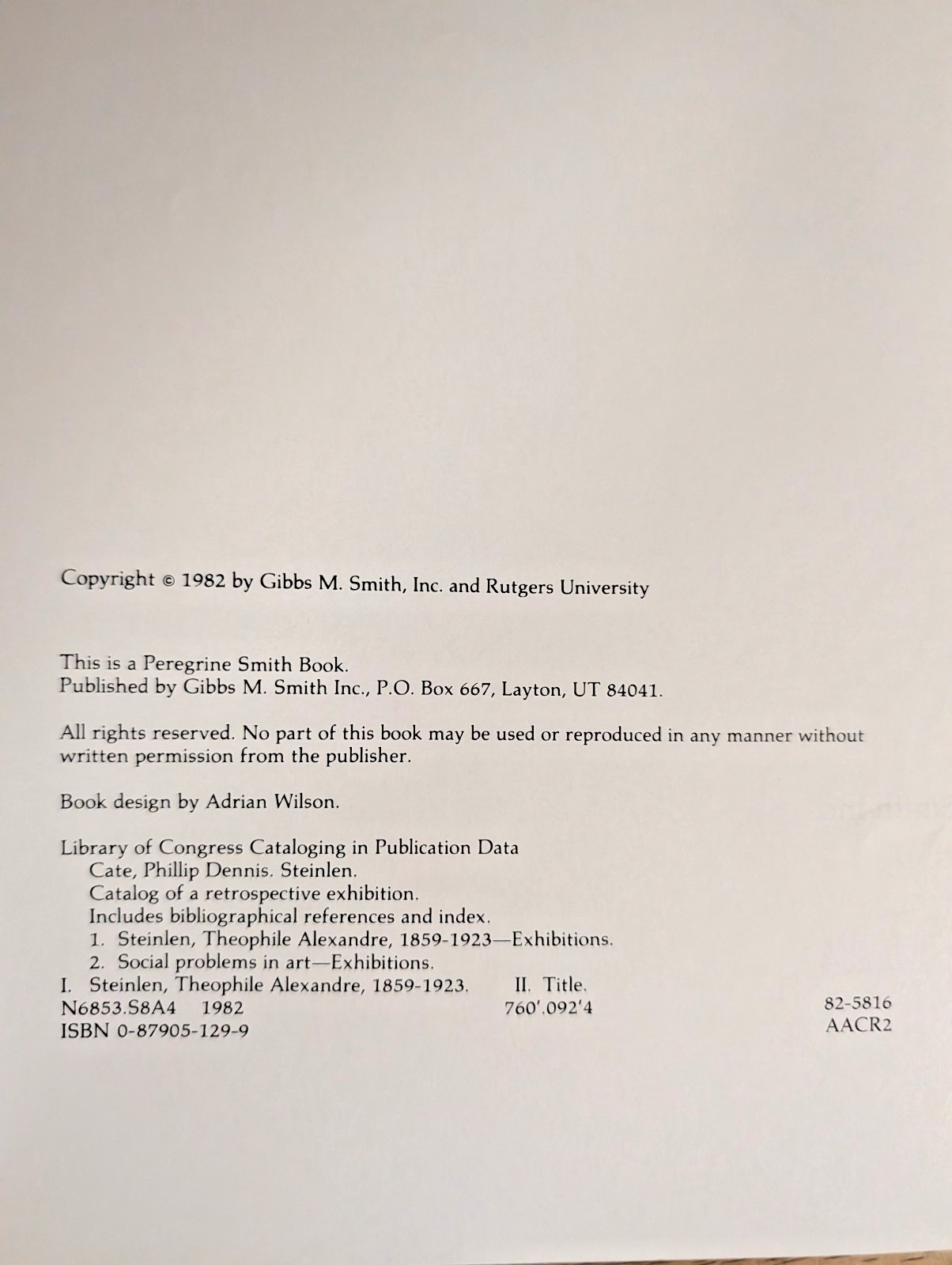 Copyright © 1982 by Gibbs M. Smith, Inc. and Rutgers University

This is a Peregrine Smith Book.
Published by Gibbs M. Smith Inc., P.O. Box 667, Layton, UT 84041.

All rights reserved. No part of this book may be used or reproduced in any manner without written permission from the publisher.

Book design by Adrian Wilson.

Library of Congress Cataloging in Publication Data
Cate, Phillip Dennis. Steinlen.
Catalog of a retrospective exhibition.
Includes bibliographical references and index.
1. Steinlen, Theophile Alexandre, 1859-1923—Exhibitions.
2. Social problems in art—Exhibitions.
I. Steinlen, Theophile Alexandre, 1859-1923. II. Title.
N6853.S8A4 1982 760'.092'4 82-5816
ISBN 0-87905-129-9 AACR2